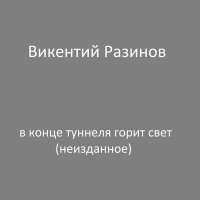 Викентий Разинов

в конце туннеля горит свет
(неизданное)